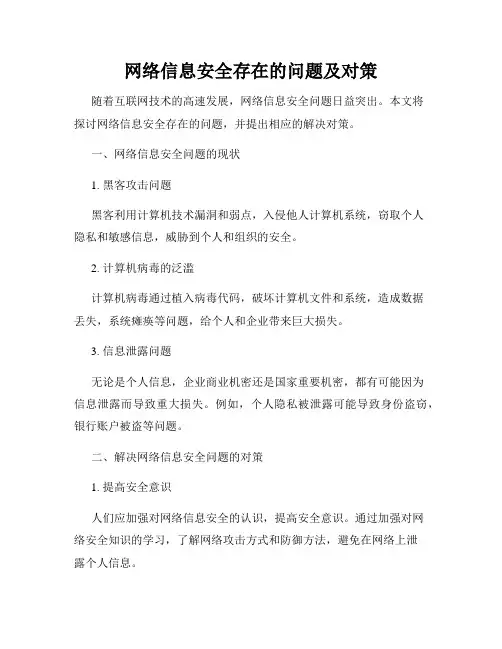 网络信息安全存在的问题及对策

随着互联网技术的高速发展，网络信息安全问题日益突出。本文将探讨网络信息安全存在的问题，并提出相应的解决对策。

一、网络信息安全问题的现状

1. 黑客攻击问题

黑客利用计算机技术漏洞和弱点，入侵他人计算机系统，窃取个人隐私和敏感信息，威胁到个人和组织的安全。

2. 计算机病毒的泛滥

计算机病毒通过植入病毒代码，破坏计算机文件和系统，造成数据丢失，系统瘫痪等问题，给个人和企业带来巨大损失。

3. 信息泄露问题

无论是个人信息，企业商业机密还是国家重要机密，都有可能因为信息泄露而导致重大损失。例如，个人隐私被泄露可能导致身份盗窃，银行账户被盗等问题。

二、解决网络信息安全问题的对策

1. 提高安全意识

人们应加强对网络信息安全的认识，提高安全意识。通过加强对网络安全知识的学习，了解网络攻击方式和防御方法，避免在网络上泄露个人信息。